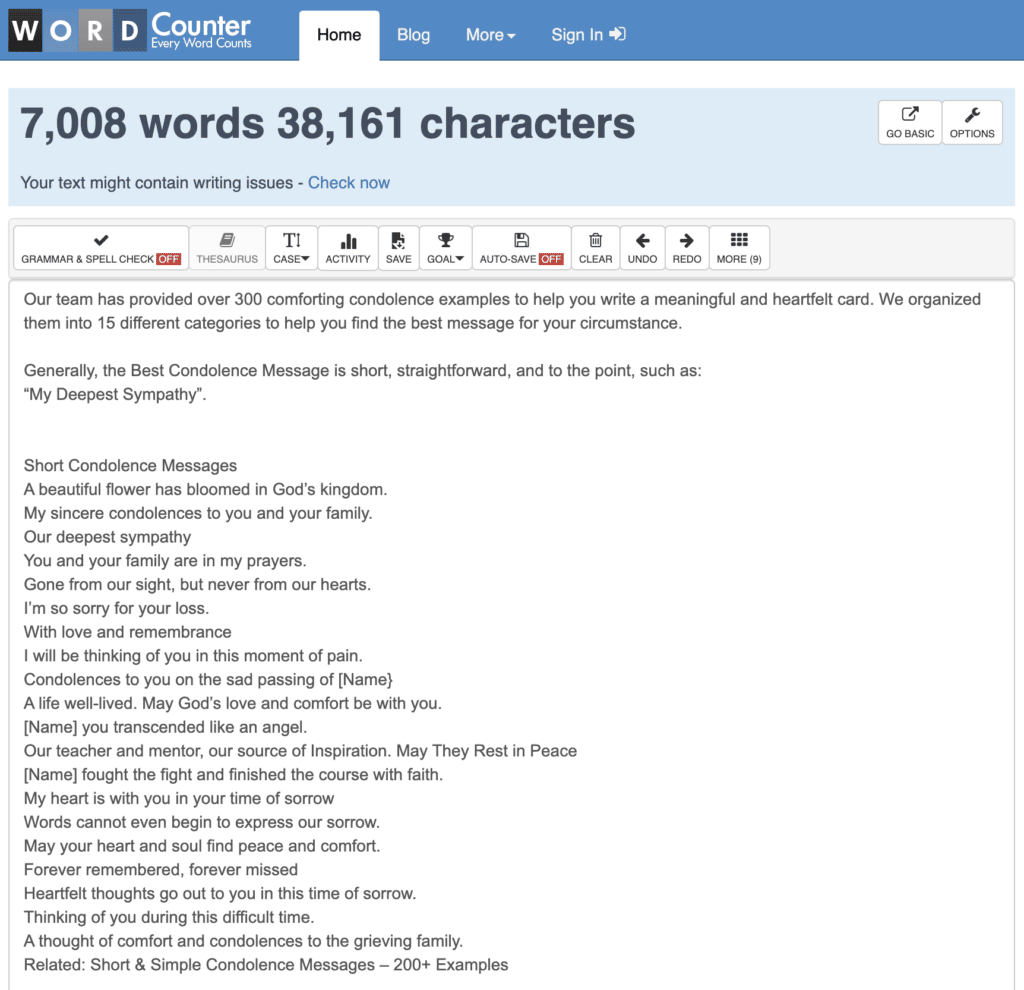 WORD Counter
Every Word Counts

Home Blog More Sign In

7,008 words 38,161 characters

GO BASIC OPTIONS

Your text might contain writing issues - Check now

GRAMMAR & SPELL CHECK OFF THESAURUS CASE ACTIVITY SAVE GOAL AUTO-SAVE OFF CLEAR UNDO REDO MORE (9)

Our team has provided over 300 comforting condolence examples to help you write a meaningful and heartfelt card. We organized them into 15 different categories to help you find the best message for your circumstance.

Generally, the Best Condolence Message is short, straightforward, and to the point, such as:
“My Deepest Sympathy”.

Short Condolence Messages
A beautiful flower has bloomed in God’s kingdom.
My sincere condolences to you and your family.
Our deepest sympathy
You and your family are in my prayers.
Gone from our sight, but never from our hearts.
I’m so sorry for your loss.
With love and remembrance
I will be thinking of you in this moment of pain.
Condolences to you on the sad passing of [Name}
A life well-lived. May God’s love and comfort be with you.
[Name] you transcended like an angel.
Our teacher and mentor, our source of Inspiration. May They Rest in Peace
[Name] fought the fight and finished the course with faith.
My heart is with you in your time of sorrow
Words cannot even begin to express our sorrow.
May your heart and soul find peace and comfort.
Forever remembered, forever missed
Heartfelt thoughts go out to you in this time of sorrow.
Thinking of you during this difficult time.
A thought of comfort and condolences to the grieving family.
Related: Short & Simple Condolence Messages – 200+ Examples